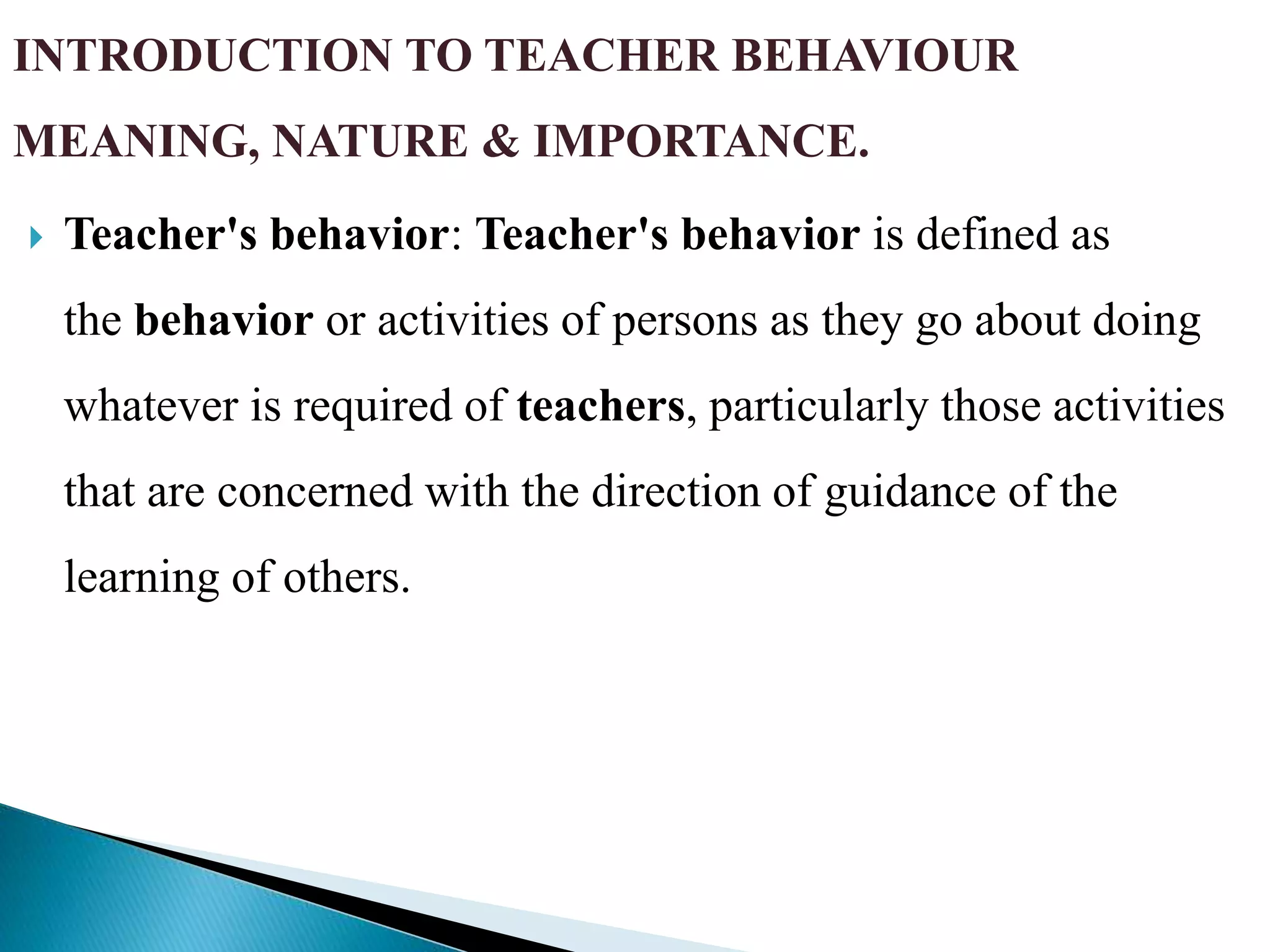 INTRODUCTION TO TEACHER BEHAVIOUR

MEANING, NATURE & IMPORTANCE.

Teacher's behavior: Teacher's behavior is defined as the behavior or activities of persons as they go about doing whatever is required of teachers, particularly those activities that are concerned with the direction of guidance of the learning of others.